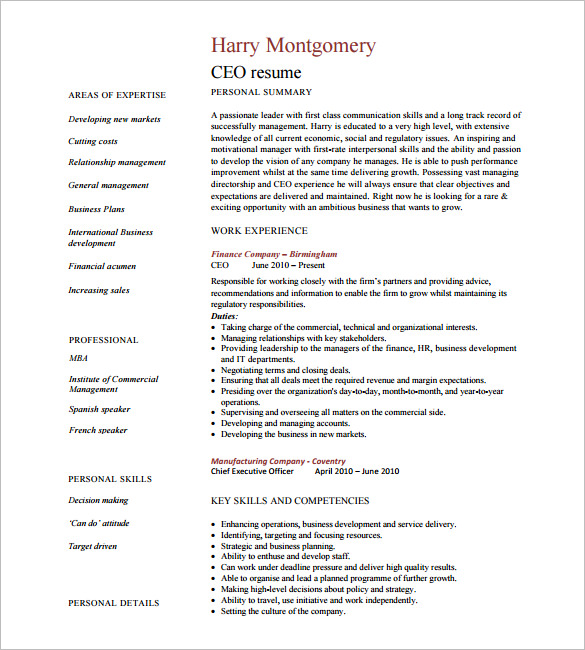 Harry Montgomery

CEO resume

AREAS OF EXPERTISE

Developing new markets

Cutting costs

Relationship management

General management

Business Plans

International Business development

Financial acumen

Increasing sales

PROFESSIONAL

MBA

Institute of Commercial Management

Spanish speaker

French speaker

PERSONAL SKILLS

Decision making

'Can do' attitude

Target driven

PERSONAL DETAILS

PERSONAL SUMMARY

A passionate leader with first class communication skills and a long track record of successfully management. Harry is educated to a very high level, with extensive knowledge of all current economic, social and regulatory issues. An inspiring and motivational manager with first-rate interpersonal skills and the ability and passion to develop the vision of any company he manages. He is able to push performance improvement whilst at the same time delivering growth. Possessing vast managing directorship and CEO experience he will always ensure that clear objectives and expectations are delivered and maintained. Right now he is looking for a rare & exciting opportunity with an ambitious business that wants to grow.

WORK EXPERIENCE

Finance Company – Birmingham
CEO June 2010 – Present

Responsible for working closely with the firm's partners and providing advice, recommendations and information to enable the firm to grow whilst maintaining its regulatory responsibilities.
Duties:
- Taking charge of the commercial, technical and organizational interests.
- Managing relationships with key stakeholders.
- Providing leadership to the managers of the finance, HR, business development and IT departments.
- Negotiating terms and closing deals.
- Ensuring that all deals meet the required revenue and margin expectations.
- Presiding over the organization's day-to-day, month-to-month, and year-to-year operations.
- Supervising and overseeing all matters on the commercial side.
- Developing and managing accounts.
- Developing the business in new markets.

Manufacturing Company - Coventry
Chief Executive Officer April 2010 – June 2010

KEY SKILLS AND COMPETENCIES

- Enhancing operations, business development and service delivery.
- Identifying, targeting and focusing resources.
- Strategic and business planning.
- Ability to enthuse and develop staff.
- Can work under deadline pressure and deliver high quality results.
- Able to organise and lead a planned programme of further growth.
- Making high-level decisions about policy and strategy.
- Ability to travel, use initiative and work independently.
- Setting the culture of the company.